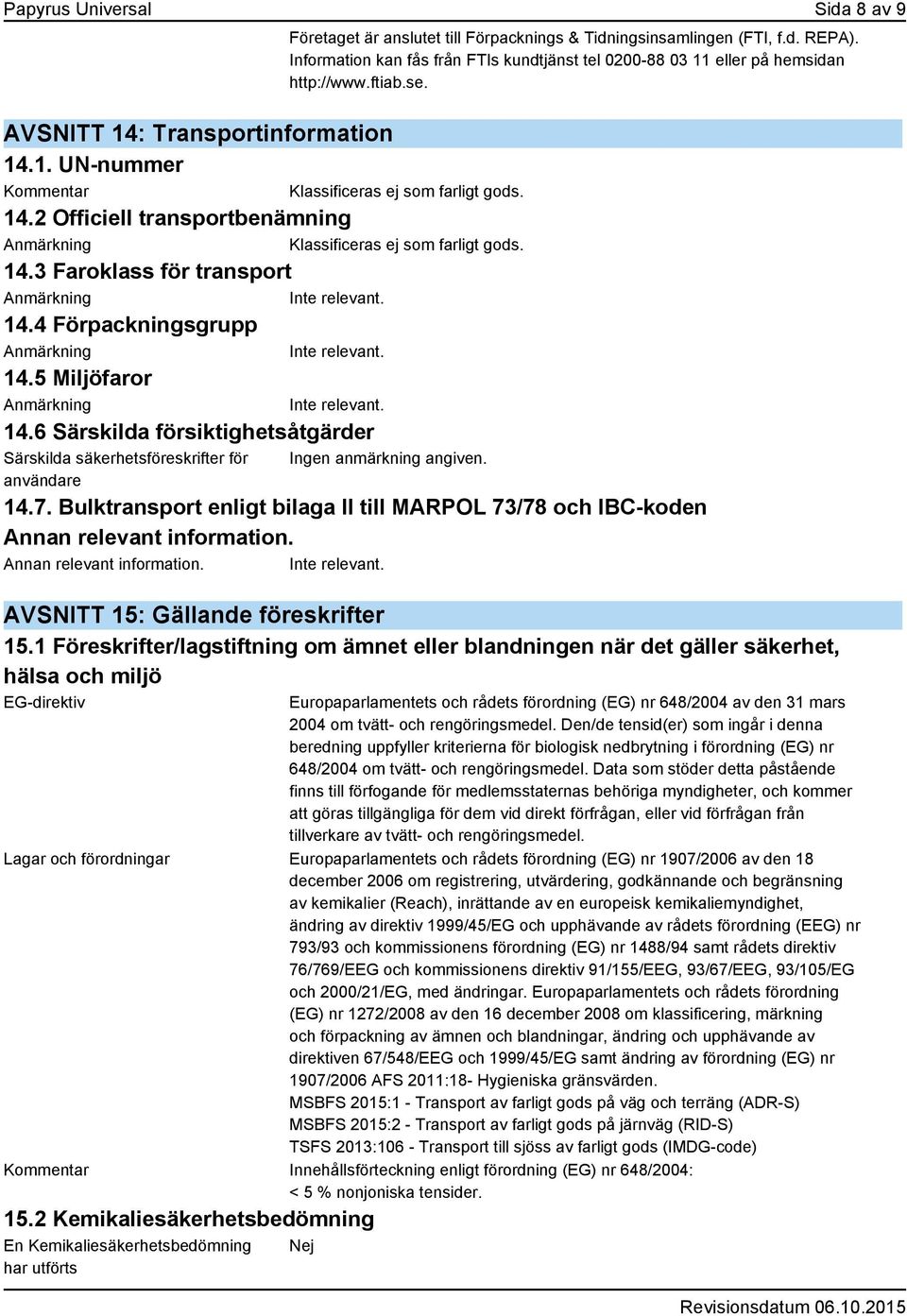 Papyrus Universal

Sida 8 av 9

Företaget är anslutet till Förpacknings & Tidningsinsamlingen (FTI, f.d. REPA). Information kan fås från FTIs kundtjänst tel 0200-88 03 11 eller på hemsidan http://www.ftiab.se.

AVSNITT 14: Transportinformation

14.1. UN-nummer

Kommentar

Klassificeras ej som farligt gods.

14.2 Officiell transportbenämning

Anmärkning

Klassificeras ej som farligt gods.

14.3 Faroklass för transport

Anmärkning

Inte relevant.

14.4 Förpackningsgrupp

Anmärkning

Inte relevant.

14.5 Miljöfaror

Anmärkning

Inte relevant.

14.6 Särskilda försiktighetsåtgärder

Särskilda säkerhetsföreskrifter för användare

Ingen anmärkning angiven.

14.7. Bulktransport enligt bilaga II till MARPOL 73/78 och IBC-koden

Annan relevant information.

Annan relevant information.

Inte relevant.

AVSNITT 15: Gällande föreskrifter

15.1 Föreskrifter/lagstiftning om ämnet eller blandningen när det gäller säkerhet, hälsa och miljö

EG-direktiv

Europaparlamentets och rådets förordning (EG) nr 648/2004 av den 31 mars 2004 om tvätt- och rengöringsmedel. Den/de tensid(er) som ingår i denna beredning uppfyller kriterierna för biologisk nedbrytning i förordning (EG) nr 648/2004 om tvätt- och rengöringsmedel. Data som stöder detta påstående finns till förfogande för medlemsstaternas behöriga myndigheter, och kommer att göras tillgängliga för dem vid direkt förfrågan, eller vid förfrågan från tillverkare av tvätt- och rengöringsmedel.

Lagar och förordningar

Europaparlamentets och rådets förordning (EG) nr 1907/2006 av den 18 december 2006 om registrering, utvärdering, godkännande och begränsning av kemikalier (Reach), inrättande av en europeisk kemikaliemyndighet, ändring av direktiv 1999/45/EG och upphävande av rådets förordning (EEG) nr 793/93 och kommissionens förordning (EG) nr 1488/94 samt rådets direktiv 76/769/EEG och kommissionens direktiv 91/155/EEG, 93/67/EEG, 93/105/EG och 2000/21/EG, med ändringar. Europaparlamentets och rådets förordning (EG) nr 1272/2008 av den 16 december 2008 om klassificering, märkning och förpackning av ämnen och blandningar, ändring och upphävande av direktiven 67/548/EEG och 1999/45/EG samt ändring av förordning (EG) nr 1907/2006 AFS 2011:18- Hygieniska gränsvärden.
MSBFS 2015:1 - Transport av farligt gods på väg och terräng (ADR-S)
MSBFS 2015:2 - Transport av farligt gods på järnväg (RID-S)
TSFS 2013:106 - Transport till sjöss av farligt gods (IMDG-code)

Kommentar

Innehållsförteckning enligt förordning (EG) nr 648/2004:
< 5 % nonjoniska tensider.

15.2 Kemikaliesäkerhetsbedömning

En Kemikaliesäkerhetsbedömning har utförts

Nej

Revisionsdatum 06.10.2015